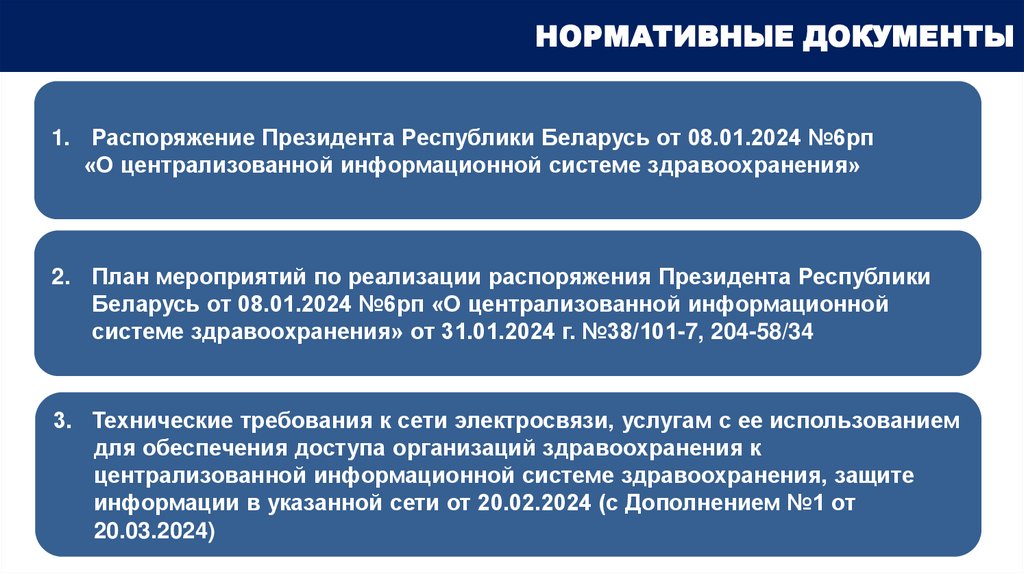 НОРМАТИВНЫЕ ДОКУМЕНТЫ

1. Распоряжение Президента Республики Беларусь от 08.01.2024 №6рп «О централизованной информационной системе здравоохранения»

2. План мероприятий по реализации распоряжения Президента Республики Беларусь от 08.01.2024 №6рп «О централизованной информационной системе здравоохранения» от 31.01.2024 г. №38/101-7, 204-58/34

3. Технические требования к сети электросвязи, услугам с ее использованием для обеспечения доступа организаций здравоохранения к централизованной информационной системе здравоохранения, защите информации в указанной сети от 20.02.2024 (с Дополнением №1 от 20.03.2024)